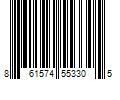 8 61574 55330 5